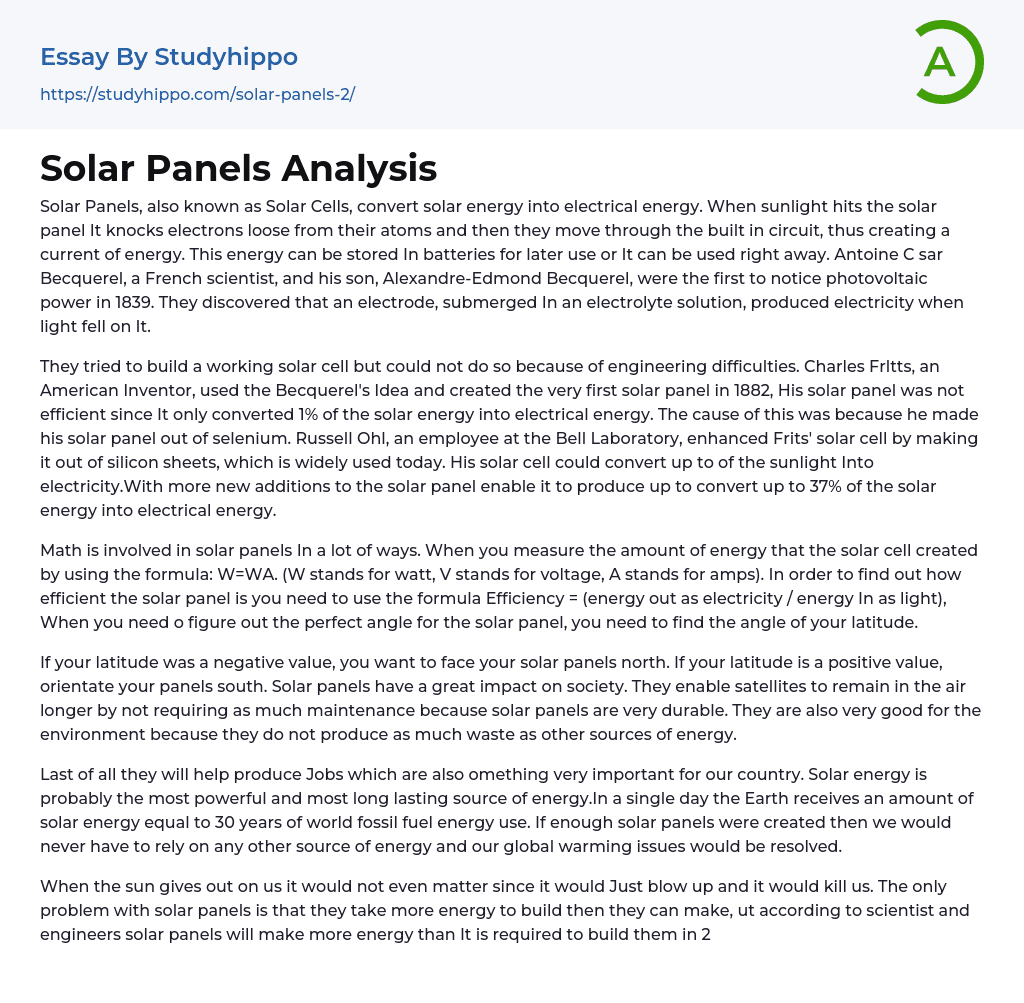 Essay By Studyhippo
https://studyhippo.com/solar-panels-2/

A

Solar Panels Analysis

Solar Panels, also known as Solar Cells, convert solar energy into electrical energy. When sunlight hits the solar panel It knocks electrons loose from their atoms and then they move through the built in circuit, thus creating a current of energy. This energy can be stored In batteries for later use or It can be used right away. Antoine C sar Becquerel, a French scientist, and his son, Alexandre-Edmond Becquerel, were the first to notice photovoltaic power in 1839. They discovered that an electrode, submerged In an electrolyte solution, produced electricity when light fell on It.

They tried to build a working solar cell but could not do so because of engineering difficulties. Charles Frltts, an American Inventor, used the Becquerel's Idea and created the very first solar panel in 1882, His solar panel was not efficient since It only converted 1% of the solar energy into electrical energy. The cause of this was because he made his solar panel out of selenium. Russell Ohl, an employee at the Bell Laboratory, enhanced Frits' solar cell by making it out of silicon sheets, which is widely used today. His solar cell could convert up to of the sunlight Into electricity.With more new additions to the solar panel enable it to produce up to convert up to 37% of the solar energy into electrical energy.

Math is involved in solar panels In a lot of ways. When you measure the amount of energy that the solar cell created by using the formula: W=WA. (W stands for watt, V stands for voltage, A stands for amps). In order to find out how efficient the solar panel is you need to use the formula Efficiency = (energy out as electricity / energy In as light), When you need o figure out the perfect angle for the solar panel, you need to find the angle of your latitude.

If your latitude was a negative value, you want to face your solar panels north. If your latitude is a positive value, orientate your panels south. Solar panels have a great impact on society. They enable satellites to remain in the air longer by not requiring as much maintenance because solar panels are very durable. They are also very good for the environment because they do not produce as much waste as other sources of energy.

Last of all they will help produce Jobs which are also omething very important for our country. Solar energy is probably the most powerful and most long lasting source of energy.In a single day the Earth receives an amount of solar energy equal to 30 years of world fossil fuel energy use. If enough solar panels were created then we would never have to rely on any other source of energy and our global warming issues would be resolved.

When the sun gives out on us it would not even matter since it would Just blow up and it would kill us. The only problem with solar panels is that they take more energy to build then they can make, ut according to scientist and engineers solar panels will make more energy than It is required to build them in 2